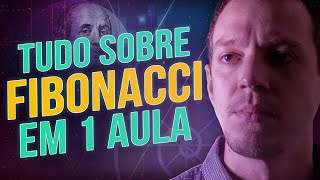 TUDO SOBRE
FIBONACCI
EM 1 AULA